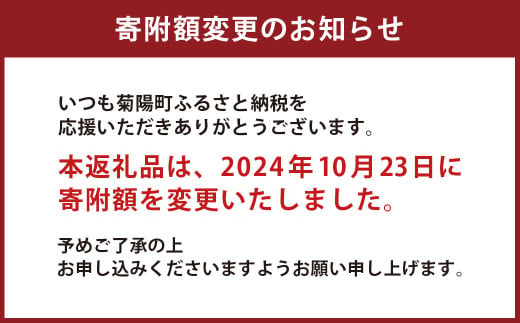 寄附額変更のお知らせ

いつも菊陽町ふるさと納税を
応援いただきありがとうございます。

本返礼品は、2024年10月23日に
寄附額を変更いたしました。

予めご了承の上
お申し込みくださいますようお願い申し上げます。